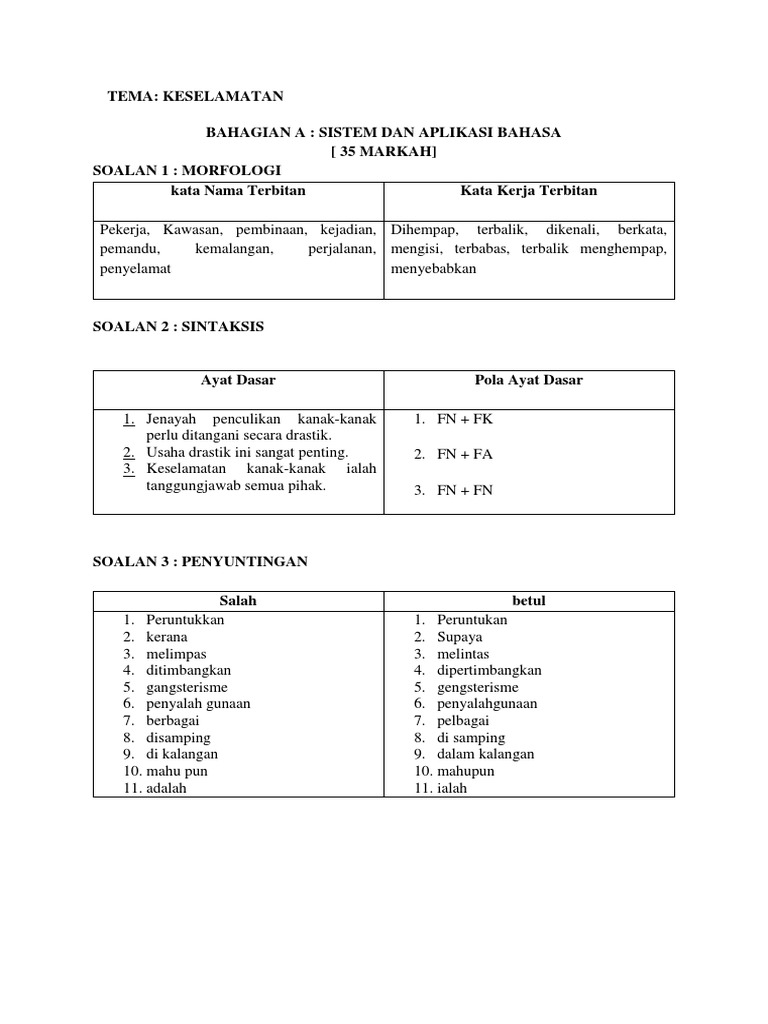 TEMA: KESELAMATAN

BAHAGIAN A : SISTEM DAN APLIKASI BAHASA
[ 35 MARKAH]

SOALAN 1 : MORFOLOGI

| kata Nama Terbitan | Kata Kerja Terbitan |
|---|---|
| Pekerja, Kawasan, pembinaan, kejadian, pemandu, kemalangan, perjalanan, penyelamat | Dihempap, terbalik, dikenali, berkata, mengisi, terbabas, terbalik menghempap, menyebabkan |

SOALAN 2 : SINTAKSIS

| Ayat Dasar | Pola Ayat Dasar |
|---|---|
| 1. Jenayah penculikan kanak-kanak perlu ditangani secara drastik. 2. Usaha drastik ini sangat penting. 3. Keselamatan kanak-kanak ialah tanggungjawab semua pihak. | 1. FN + FK 2. FN + FA 3. FN + FN |

SOALAN 3 : PENYUNTINGAN

| Salah | betul |
|---|---|
| 1. Peruntukkan | 1. Peruntukan |
| 2. kerana | 2. Supaya |
| 3. melimpas | 3. melintas |
| 4. ditimbangkan | 4. dipertimbangkan |
| 5. gangsterisme | 5. gengsterisme |
| 6. penyalah gunaan | 6. penyalahgunaan |
| 7. berbagai | 7. pelbagai |
| 8. disamping | 8. di samping |
| 9. di kalangan | 9. dalam kalangan |
| 10. mahu pun | 10. mahupun |
| 11. adalah | 11. ialah |